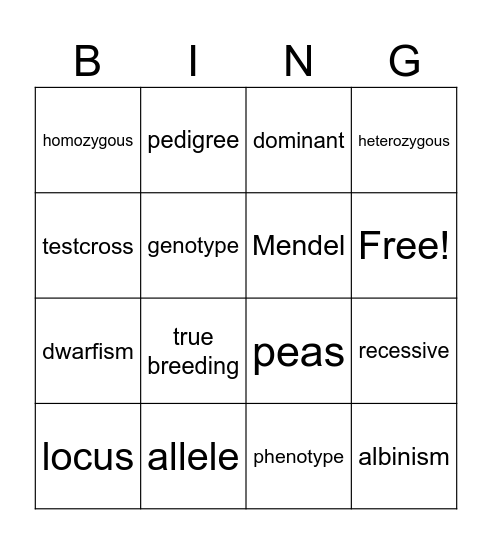 | B | I | N | G |
|---|---|---|---|
| homozygous | pedigree | dominant | heterozygous |
| testcross | genotype | Mendel | Free! |
| dwarfism | true breeding | peas | recessive |
| locus | allele | phenotype | albinism |